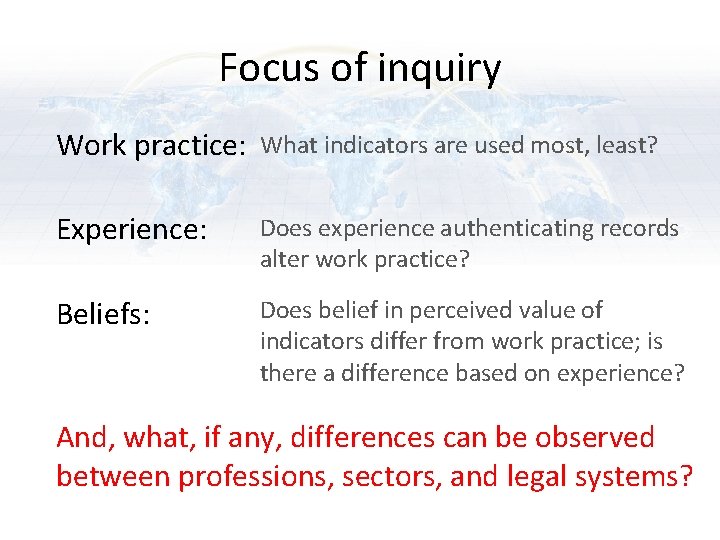 Focus of inquiry

Work practice: What indicators are used most, least?

Experience: Does experience authenticating records alter work practice?

Beliefs: Does belief in perceived value of indicators differ from work practice; is there a difference based on experience?

And, what, if any, differences can be observed between professions, sectors, and legal systems?